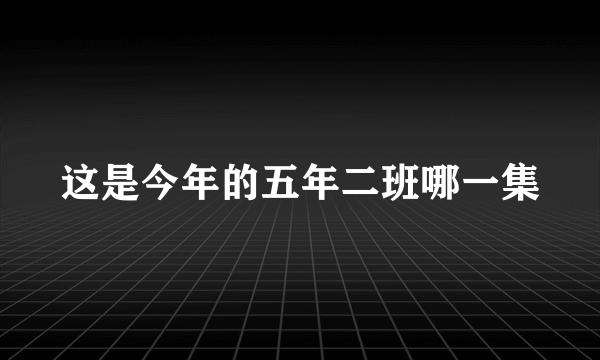 这是今年的五年二班哪一集